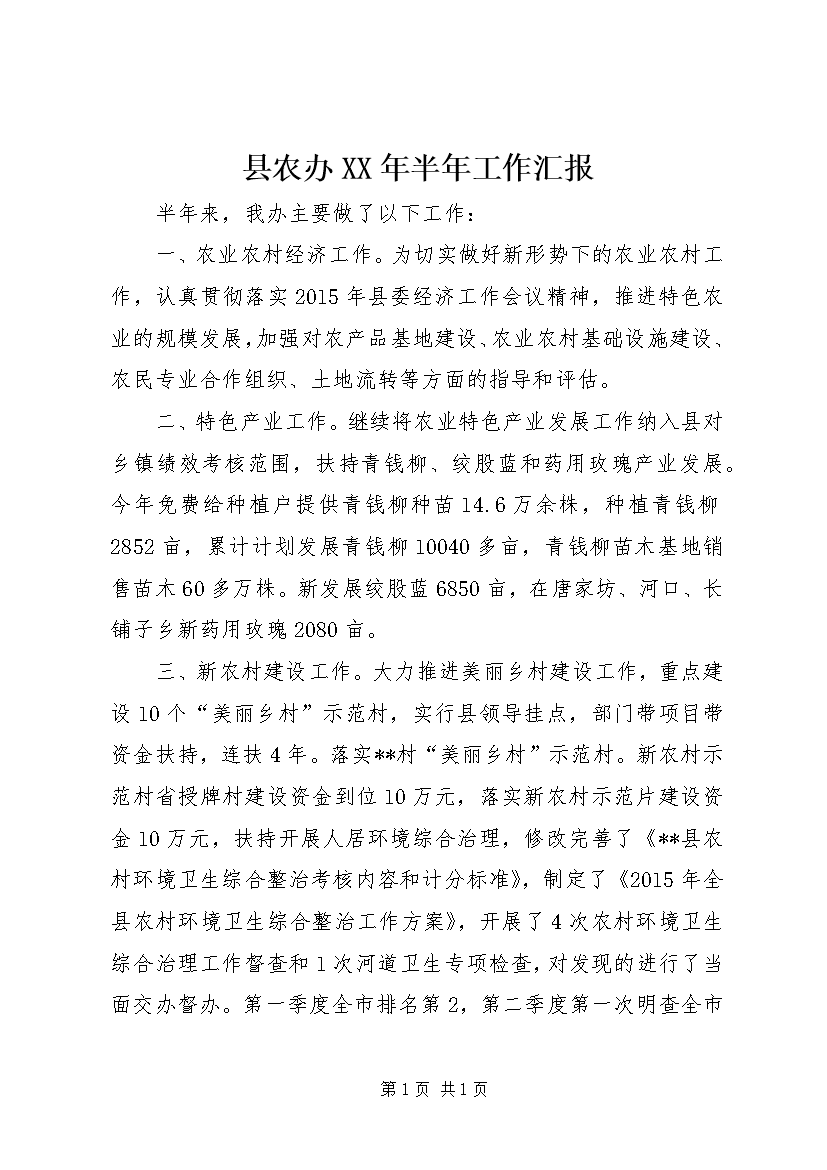 县农办XX年半年工作汇报

半年来，我办主要做了以下工作：

一、农业农村经济工作。为切实做好新形势下的农业农村工作，认真贯彻落实2015年县委经济工作会议精神，推进特色农业的规模发展，加强对农产品基地建设、农业农村基础设施建设、农民专业合作组织、土地流转等方面的指导和评估。

二、特色产业工作。继续将农业特色产业发展工作纳入县对乡镇绩效考核范围，扶持青钱柳、绞股蓝和药用玫瑰产业发展。今年免费给种植户提供青钱柳种苗14.6万余株，种植青钱柳2852亩，累计计划发展青钱柳10040多亩，青钱柳苗木基地销售苗木60多万株。新发展绞股蓝6850亩，在唐家坊、河口、长铺子乡新药用玫瑰2080亩。

三、新农村建设工作。大力推进美丽乡村建设工作，重点建设10个“美丽乡村”示范村，实行县领导挂点，部门带项目带资金扶持，连扶4年。落实**村“美丽乡村”示范村。新农村示范村省授牌村建设资金到位10万元，落实新农村示范片建设资金10万元，扶持开展人居环境综合治理，修改完善了《**县农村环境卫生综合整治考核内容和计分标准》，制定了《2015年全县农村环境卫生综合整治工作方案》，开展了4次农村环境卫生综合治理工作督查和1次河道卫生专项检查，对发现的进行了当面交办督办。第一季度全市排名第2，第二季度第一次明查全市

第1页 共1页